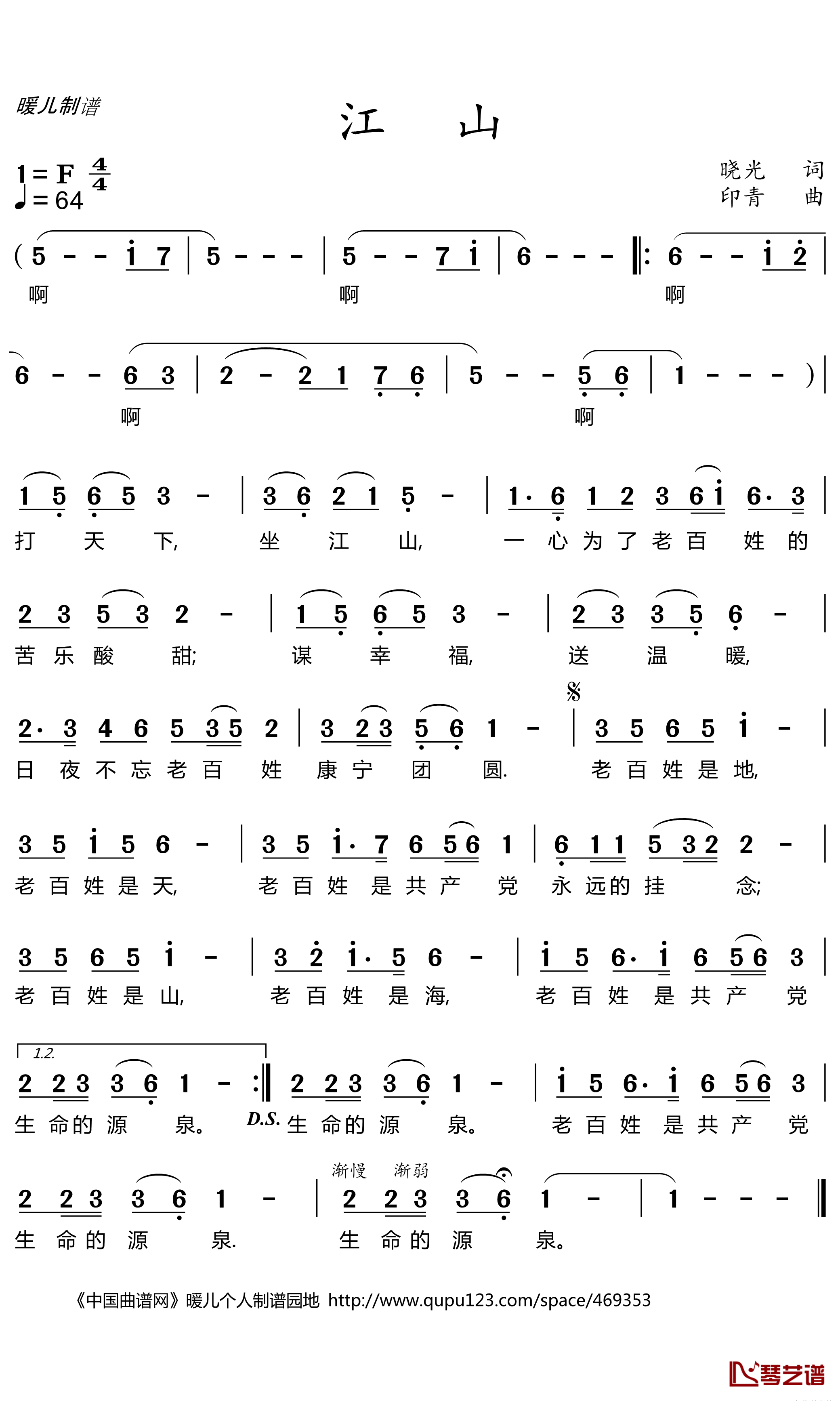 暖儿制谱

江 山

1 = F $\frac{4}{4}$
♩= 64

晓光 词
印青 曲

( 5 - - i 7 | 5 - - - | 5 - - 7 i | 6 - - - ‖: 6 - - i 2 |
啊 啊 啊

6 - - 6 3 | 2 - 2 1 7 6 | 5 - - 5 6 | 1 - - - ) |
啊 啊

1 5 6 5 3 - | 3 6 2 1 5 - | 1· 6 1 2 3 6 i 6· 3 |
打 天 下, 坐 江 山, 一 心 为 了 老 百 姓 的

2 3 5 3 2 - | 1 5 6 5 3 - | 2 3 3 5 6 - |
苦 乐 酸 甜; 谋 幸 福, 送 温 暖,

2· 3 4 6 5 3 5 2 | 3 2 3 5 6 1 - | 3 5 6 5 i - |
日 夜 不 忘 老 百 姓 康 宁 团 圆. 老 百 姓 是 地,

3 5 i 5 6 - | 3 5 i· 7 6 5 6 1 | 6 1 1 5 3 2 2 - |
老 百 姓 是 天, 老 百 姓 是 共 产 党 永 远 的 挂 念;

3 5 6 5 i - | 3 2 i· 5 6 - | i 5 6· i 6 5 6 3 |
老 百 姓 是 山, 老 百 姓 是 海, 老 百 姓 是 共 产 党

1.2.
2 2 3 3 6 1 - :‖ 2 2 3 3 6 1 - | i 5 6· i 6 5 6 3 |
生 命 的 源 泉。 D.S. 生 命 的 源 泉。 老 百 姓 是 共 产 党

渐慢 渐弱
2 2 3 3 6 1 - | 2 2 3 3 6 1 - | 1 - - - ‖
生 命 的 源 泉. 生 命 的 源 泉。

《中国曲谱网》暖儿个人制谱园地 http://www.qupu123.com/space/469353

琴艺谱